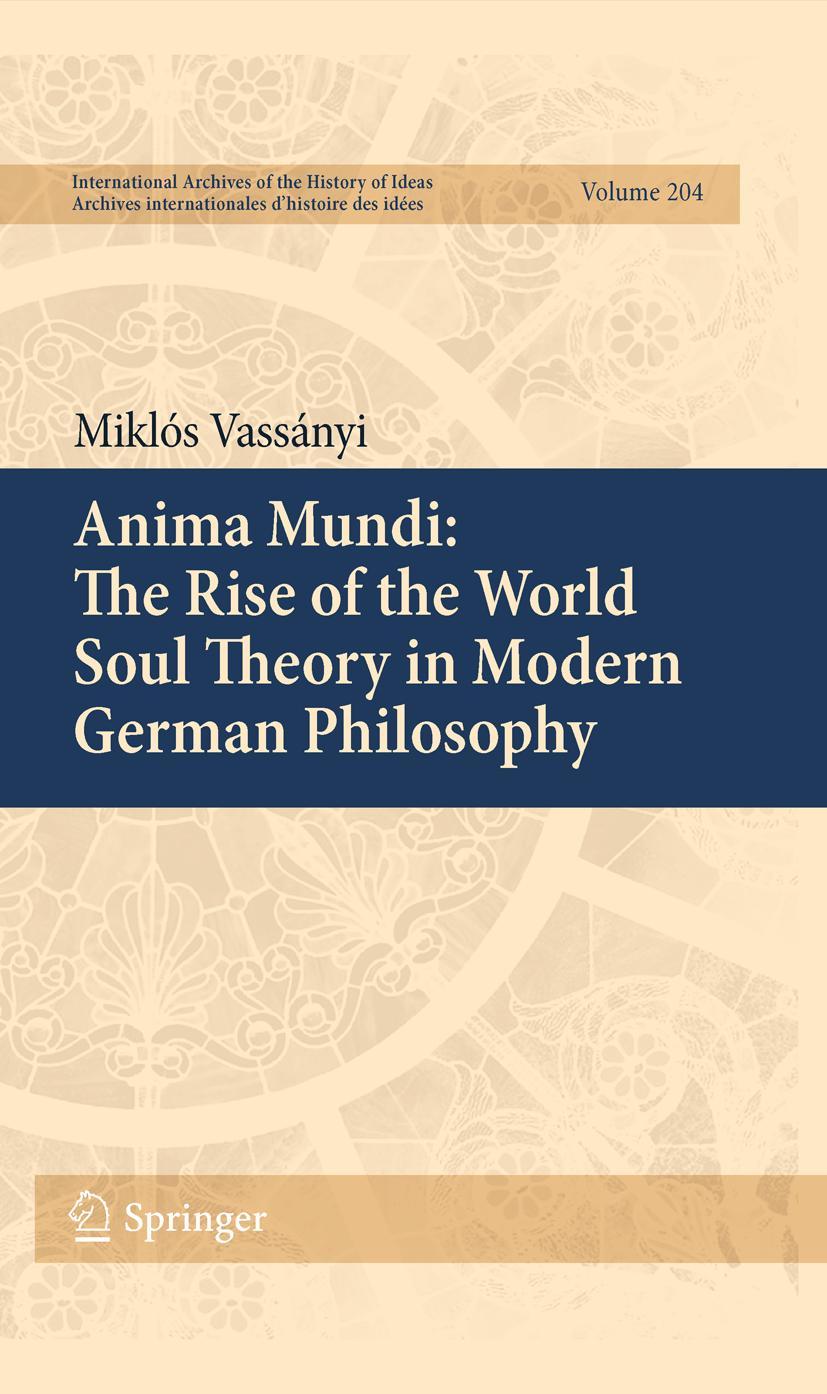 International Archives of the History of Ideas
Archives internationales d'histoire des idées

Volume 204

Miklós Vassányi

Anima Mundi:
The Rise of the World Soul Theory in Modern German Philosophy

Springer